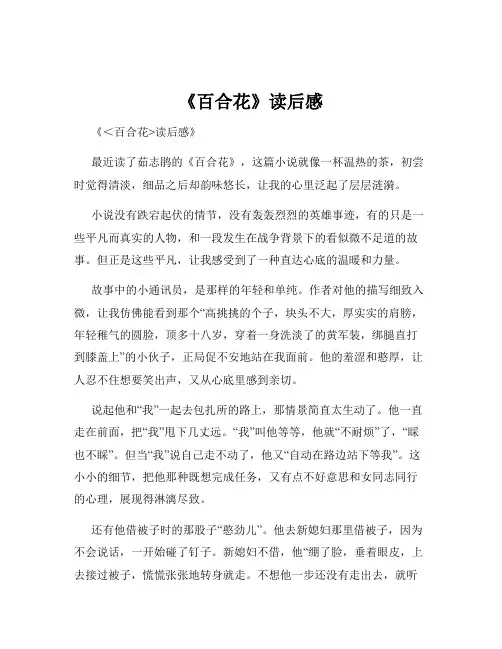 《百合花》读后感

《<百合花>读后感》

最近读了茹志鹃的《百合花》，这篇小说就像一杯温热的茶，初尝时觉得清淡，细品之后却韵味悠长，让我的心里泛起了层层涟漪。

小说没有跌宕起伏的情节，没有轰轰烈烈的英雄事迹，有的只是一些平凡而真实的人物，和一段发生在战争背景下的看似微不足道的故事。但正是这些平凡，让我感受到了一种直达心底的温暖和力量。

故事中的小通讯员，是那样的年轻和单纯。作者对他的描写细致入微，让我仿佛能看到那个“高挑挑的个子，块头不大，厚实实的肩膀，年轻稚气的圆脸，顶多十八岁，穿着一身洗淡了的黄军装，绑腿直打到膝盖上”的小伙子，正局促不安地站在我面前。他的羞涩和憨厚，让人忍不住想要笑出声，又从心底里感到亲切。

说起他和“我”一起去包扎所的路上，那情景简直太生动了。他一直走在前面，把“我”甩下几丈远。“我”叫他等等，他就“不耐烦”了，“睬也不睬”。但当“我”说自己走不动了，他又“自动在路边站下等我”。这小小的细节，把他那种既想完成任务，又有点不好意思和女同志同行的心理，展现得淋漓尽致。

还有他借被子时的那股子“憨劲儿”。他去新媳妇那里借被子，因为不会说话，一开始碰了钉子。新媳妇不借，他“绷了脸，垂着眼皮，上去接过被子，慌慌张张地转身就走。不想他一步还没有走出去，就听